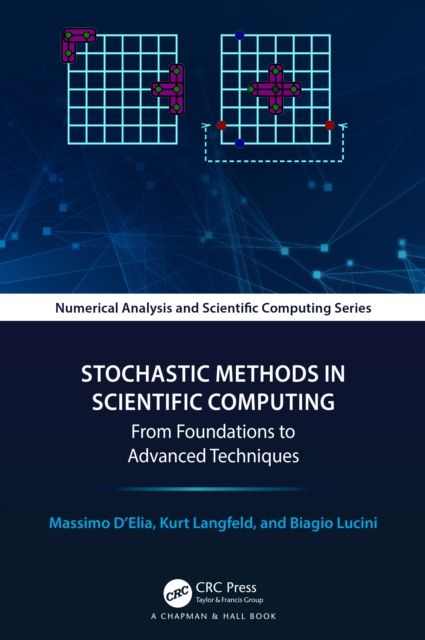 Numerical Analysis and Scientific Computing Series

STOCHASTIC METHODS IN SCIENTIFIC COMPUTING

From Foundations to Advanced Techniques

Massimo D'Elia, Kurt Langfeld, and Biagio Lucini

CRC CRC Press
Taylor & Francis Group
A CHAPMAN & HALL BOOK